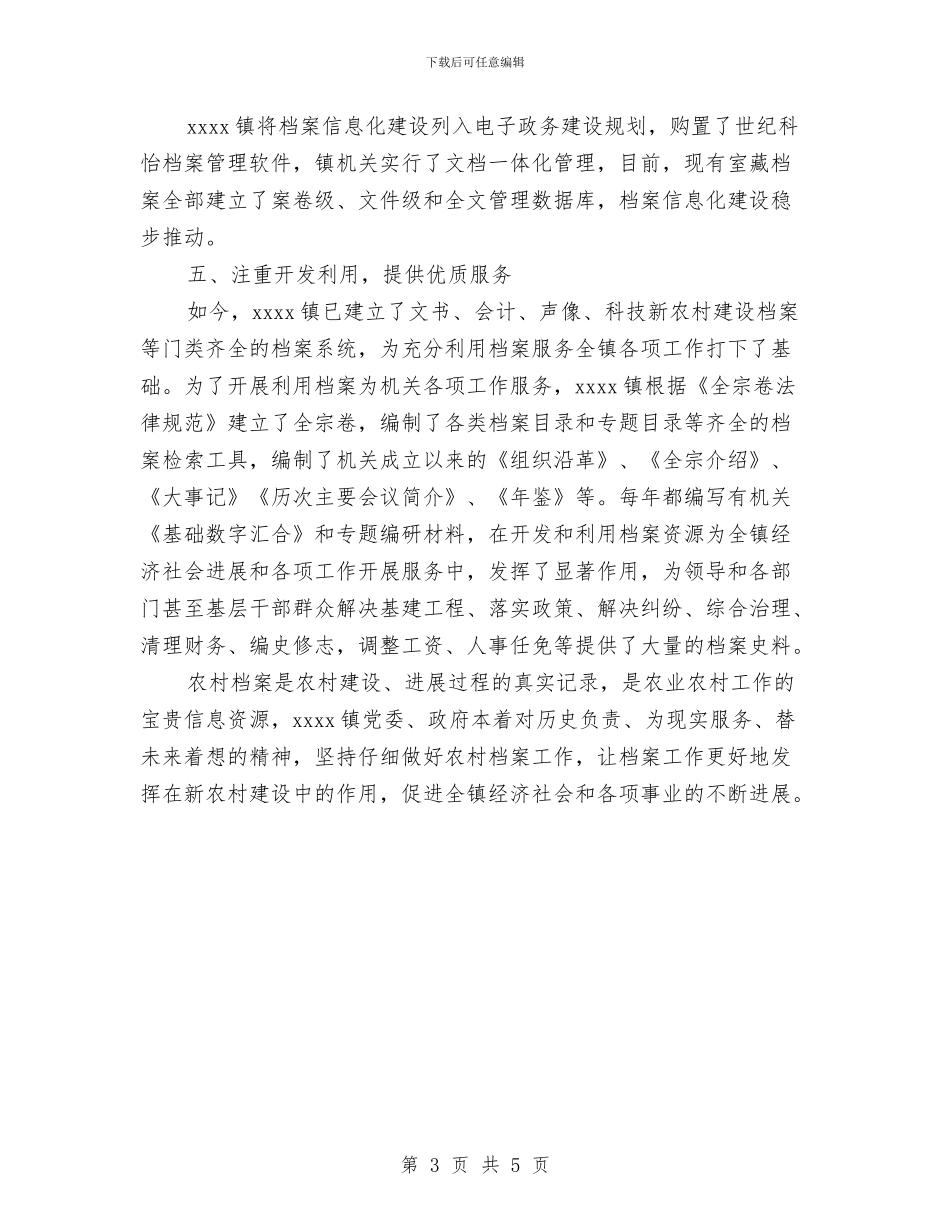 下载后可任意编辑

xxxx 镇将档案信息化建设列入电子政务建设规划，购置了世纪科怡档案管理软件，镇机关实行了文档一体化管理，目前，现有室藏档案全部建立了案卷级、文件级和全文管理数据库，档案信息化建设稳步推动。

五、注重开发利用，提供优质服务

如今，xxxx 镇已建立了文书、会计、声像、科技新农村建设档案等门类齐全的档案系统，为充分利用档案服务全镇各项工作打下了基础。为了开展利用档案为机关各项工作服务，xxxx 镇根据《全宗卷法律规范》建立了全宗卷，编制了各类档案目录和专题目录等齐全的档案检索工具，编制了机关成立以来的《组织沿革》、《全宗介绍》、《大事记》《历次主要会议简介》、《年鉴》等。每年都编写有机关《基础数字汇合》和专题编研材料，在开发和利用档案资源为全镇经济社会进展和各项工作开展服务中，发挥了显著作用，为领导和各部门甚至基层干部群众解决基建工程、落实政策、解决纠纷、综合治理、清理财务、编史修志，调整工资、人事任免等提供了大量的档案史料。

农村档案是农村建设、进展过程的真实记录，是农业农村工作的宝贵信息资源，xxxx 镇党委、政府本着对历史负责、为现实服务、替未来着想的精神，坚持仔细做好农村档案工作，让档案工作更好地发挥在新农村建设中的作用，促进全镇经济社会和各项事业的不断进展。

第 3 页 共 5 页